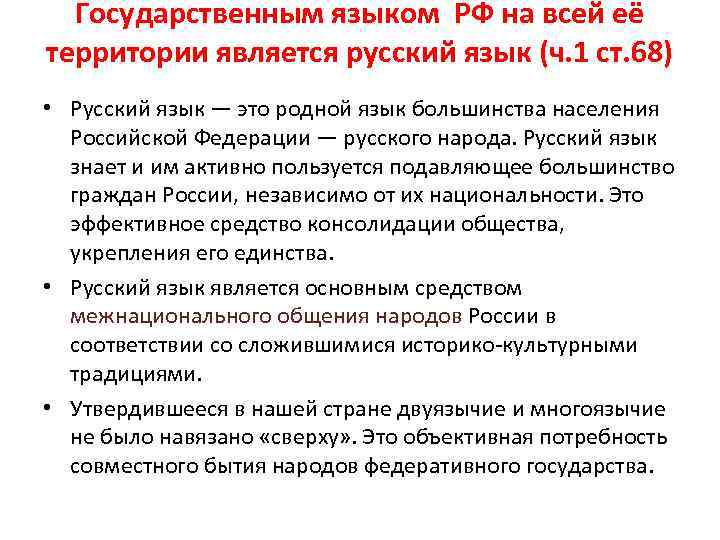 Государственным языком РФ на всей её территории является русский язык (ч.1 ст.68)

• Русский язык — это родной язык большинства населения Российской Федерации — русского народа. Русский язык знает и им активно пользуется подавляющее большинство граждан России, независимо от их национальности. Это эффективное средство консолидации общества, укрепления его единства.

• Русский язык является основным средством межнационального общения народов России в соответствии со сложившимися историко-культурными традициями.

• Утвердившееся в нашей стране двуязычие и многоязычие не было навязано «сверху». Это объективная потребность совместного бытия народов федеративного государства.